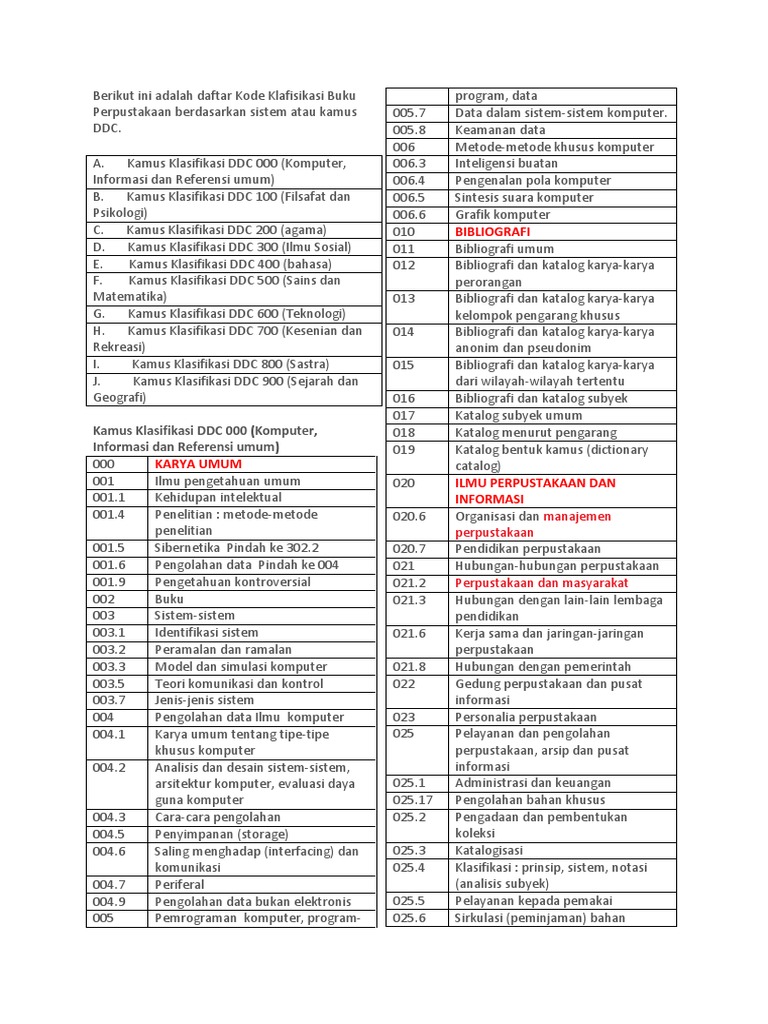 Berikut ini adalah daftar Kode Klafisikasi Buku Perpustakaan berdasarkan sistem atau kamus DDC.

| A. Kamus Klasifikasi DDC 000 (Komputer, Informasi dan Referensi umum) |
|---|
| B. Kamus Klasifikasi DDC 100 (Filsafat dan Psikologi) |
| C. Kamus Klasifikasi DDC 200 (agama) |
| D. Kamus Klasifikasi DDC 300 (Ilmu Sosial) |
| E. Kamus Klasifikasi DDC 400 (bahasa) |
| F. Kamus Klasifikasi DDC 500 (Sains dan Matematika) |
| G. Kamus Klasifikasi DDC 600 (Teknologi) |
| H. Kamus Klasifikasi DDC 700 (Kesenian dan Rekreasi) |
| I. Kamus Klasifikasi DDC 800 (Sastra) |
| J. Kamus Klasifikasi DDC 900 (Sejarah dan Geografi) |

Kamus Klasifikasi DDC 000 (Komputer, Informasi dan Referensi umum)

| 000 | KARYA UMUM |
|---|---|
| 001 | Ilmu pengetahuan umum |
| 001.1 | Kehidupan intelektual |
| 001.4 | Penelitian : metode-metode penelitian |
| 001.5 | Sibernetika Pindah ke 302.2 |
| 001.6 | Pengolahan data Pindah ke 004 |
| 001.9 | Pengetahuan kontroversial |
| 002 | Buku |
| 003 | Sistem-sistem |
| 003.1 | Identifikasi sistem |
| 003.2 | Peramalan dan ramalan |
| 003.3 | Model dan simulasi komputer |
| 003.5 | Teori komunikasi dan kontrol |
| 003.7 | Jenis-jenis sistem |
| 004 | Pengolahan data Ilmu komputer |
| 004.1 | Karya umum tentang tipe-tipe khusus komputer |
| 004.2 | Analisis dan desain sistem-sistem, arsitektur komputer, evaluasi daya guna komputer |
| 004.3 | Cara-cara pengolahan |
| 004.5 | Penyimpanan (storage) |
| 004.6 | Saling menghadap (interfacing) dan komunikasi |
| 004.7 | Periferal |
| 004.9 | Pengolahan data bukan elektronis |
| 005 | Pemrograman komputer, program- |

| | program, data |
|---|---|
| 005.7 | Data dalam sistem-sistem komputer. |
| 005.8 | Keamanan data |
| 006 | Metode-metode khusus komputer |
| 006.3 | Inteligensi buatan |
| 006.4 | Pengenalan pola komputer |
| 006.5 | Sintesis suara komputer |
| 006.6 | Grafik komputer |
| 010 | BIBLIOGRAFI |
| 011 | Bibliografi umum |
| 012 | Bibliografi dan katalog karya-karya perorangan |
| 013 | Bibliografi dan katalog karya-karya kelompok pengarang khusus |
| 014 | Bibliografi dan katalog karya-karya anonim dan pseudonim |
| 015 | Bibliografi dan katalog karya-karya dari wilayah-wilayah tertentu |
| 016 | Bibliografi dan katalog subyek |
| 017 | Katalog subyek umum |
| 018 | Katalog menurut pengarang |
| 019 | Katalog bentuk kamus (dictionary catalog) |
| 020 | ILMU PERPUSTAKAAN DAN INFORMASI |
| 020.6 | Organisasi dan manajemen perpustakaan |
| 020.7 | Pendidikan perpustakaan |
| 021 | Hubungan-hubungan perpustakaan |
| 021.2 | Perpustakaan dan masyarakat |
| 021.3 | Hubungan dengan lain-lain lembaga pendidikan |
| 021.6 | Kerja sama dan jaringan-jaringan perpustakaan |
| 021.8 | Hubungan dengan pemerintah |
| 022 | Gedung perpustakaan dan pusat informasi |
| 023 | Personalia perpustakaan |
| 025 | Pelayanan dan pengolahan perpustakaan, arsip dan pusat informasi |
| 025.1 | Administrasi dan keuangan |
| 025.17 | Pengolahan bahan khusus |
| 025.2 | Pengadaan dan pembentukan koleksi |
| 025.3 | Katalogisasi |
| 025.4 | Klasifikasi : prinsip, sistem, notasi (analisis subyek) |
| 025.5 | Pelayanan kepada pemakai |
| 025.6 | Sirkulasi (peminjaman) bahan |